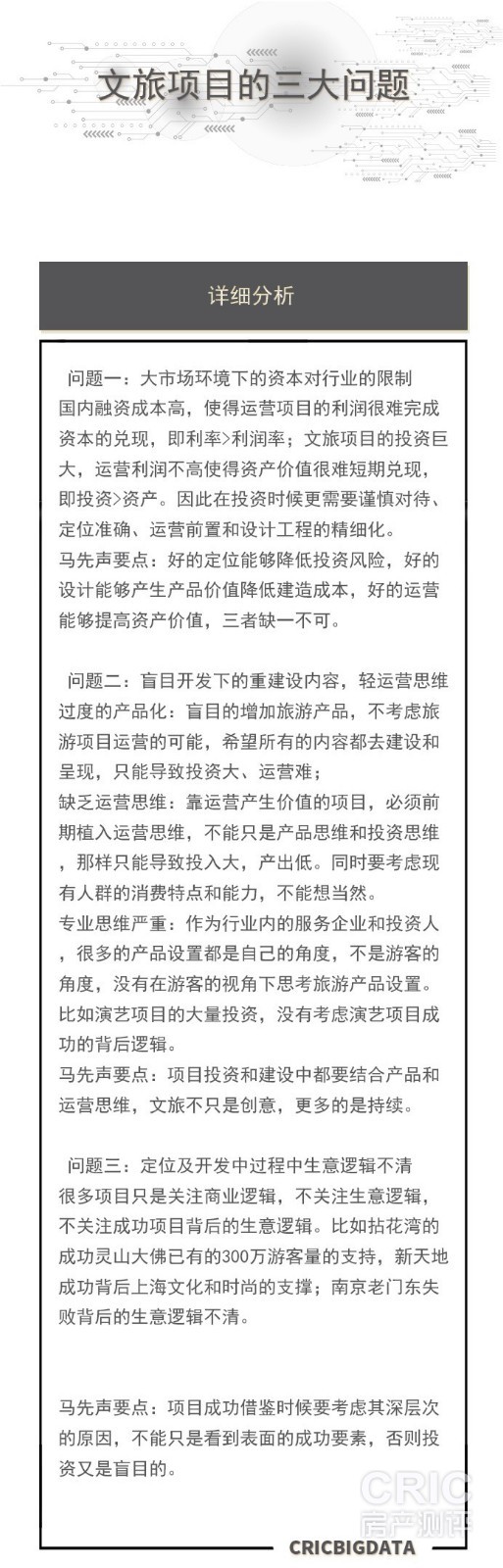 文旅项目的三大问题

详细分析

问题一：大市场环境下的资本对行业的限制
国内融资成本高，使得运营项目的利润很难完成资本的兑现，即利率>利润率；文旅项目的投资巨大，运营利润不高使得资产价值很难短期兑现，即投资>资产。因此在投资时候更需要谨慎对待、定位准确、运营前置和设计工程的精细化。
马先声要点：好的定位能够降低投资风险，好的设计能够产生产品价值降低建造成本，好的运营能够提高资产价值，三者缺一不可。

问题二：盲目开发下的重建设内容，轻运营思维
过度的产品化：盲目的增加旅游产品，不考虑旅游项目运营的可能，希望所有的内容都去建设和呈现，只能导致投资大、运营难；
缺乏运营思维：靠运营产生价值的项目，必须前期植入运营思维，不能只是产品思维和投资思维，那样只能导致投入大，产出低。同时要考虑现有人群的消费特点和能力，不能想当然。
专业思维严重：作为行业内的服务企业和投资人，很多的产品设置都是自己的角度，不是游客的角度，没有在游客的视角下思考旅游产品设置。比如演艺项目的大量投资，没有考虑演艺项目成功的背后逻辑。
马先声要点：项目投资和建设中都要结合产品和运营思维，文旅不只是创意，更多的是持续。

问题三：定位及开发中过程中生意逻辑不清
很多项目只是关注商业逻辑，不关注生意逻辑，不关注成功项目背后的生意逻辑。比如拈花湾的成功灵山大佛已有的300万游客量的支持，新天地成功背后上海文化和时尚的支撑；南京老门东失败背后的生意逻辑不清。

马先声要点：项目成功借鉴时候要考虑其深层次的原因，不能只是看到表面的成功要素，否则投资又是盲目的。

CRIC
房产测评

CRICBIGDATA